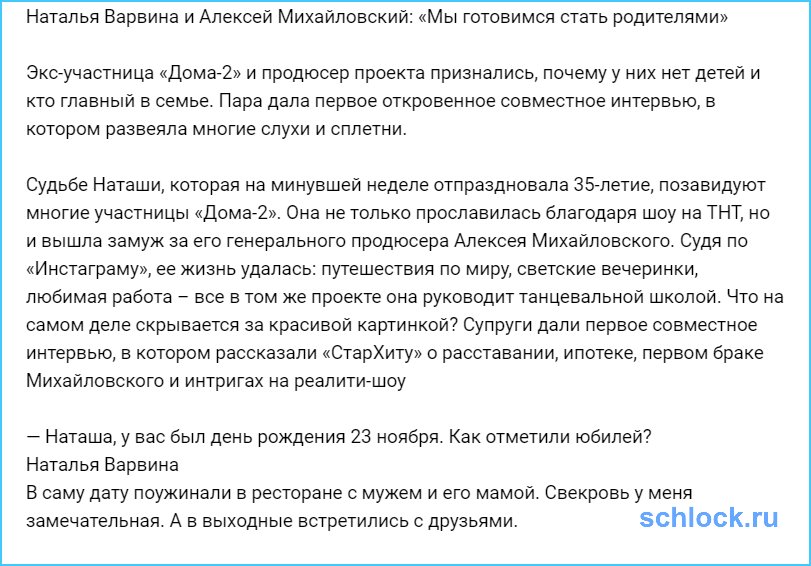 Наталья Варвина и Алексей Михайловский: «Мы готовимся стать родителями»

Экс-участница «Дома-2» и продюсер проекта признались, почему у них нет детей и кто главный в семье. Пара дала первое откровенное совместное интервью, в котором развеяла многие слухи и сплетни.

Судьбе Наташи, которая на минувшей неделе отпраздновала 35-летие, позавидуют многие участницы «Дома-2». Она не только прославилась благодаря шоу на ТНТ, но и вышла замуж за его генерального продюсера Алексея Михайловского. Судя по «Инстаграму», ее жизнь удалась: путешествия по миру, светские вечеринки, любимая работа – все в том же проекте она руководит танцевальной школой. Что на самом деле скрывается за красивой картинкой? Супруги дали первое совместное интервью, в котором рассказали «СтарХиту» о расставании, ипотеке, первом браке Михайловского и интригах на реалити-шоу

— Наташа, у вас был день рождения 23 ноября. Как отметили юбилей?
Наталья Варвина
В саму дату поужинали в ресторане с мужем и его мамой. Свекровь у меня замечательная. А в выходные встретились с друзьями.

schlock.ru